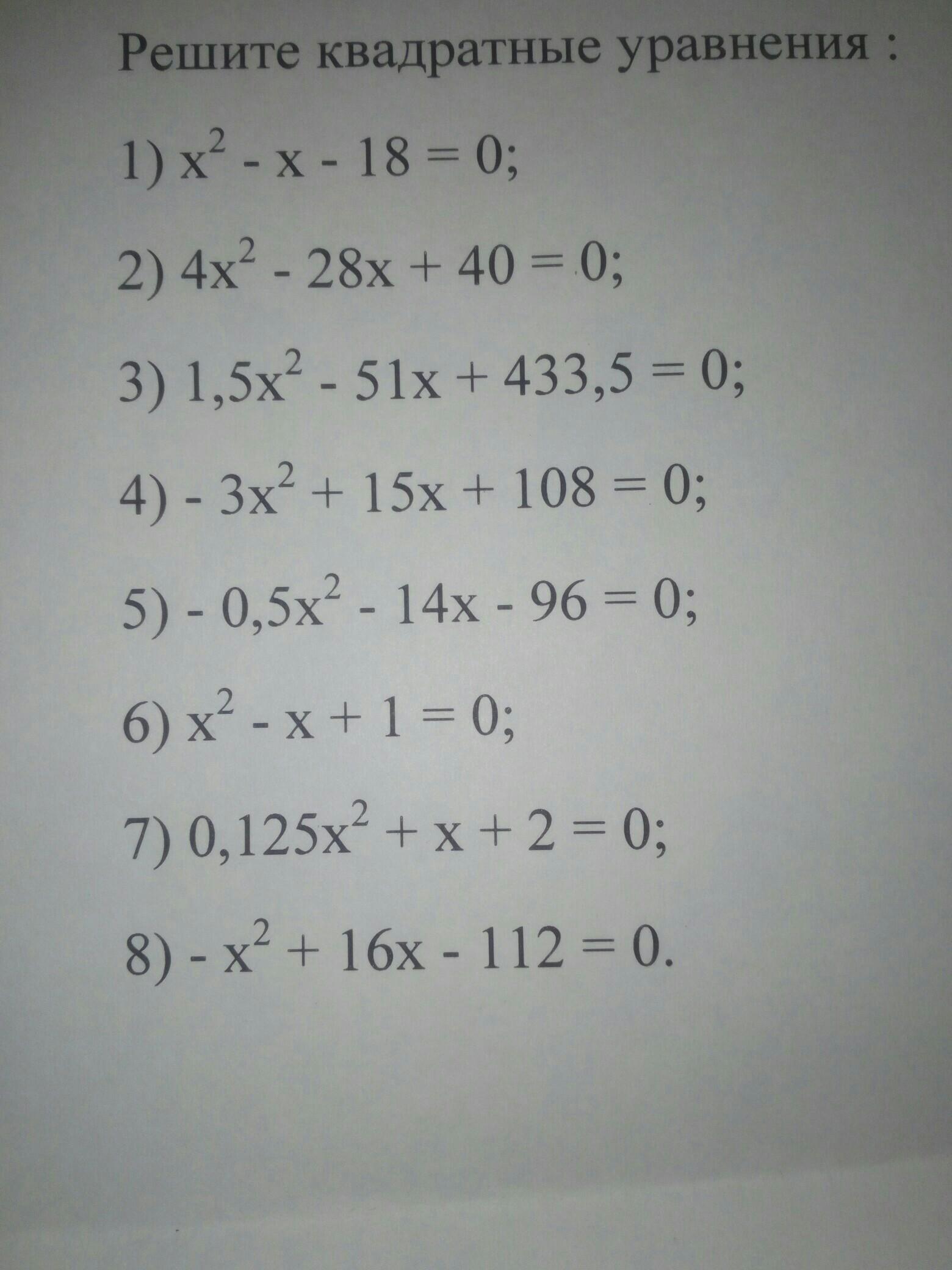 Решите квадратные уравнения :

1) $x^2 - x - 18 = 0$;

2) $4x^2 - 28x + 40 = 0$;

3) $1,5x^2 - 51x + 433,5 = 0$;

4) $- 3x^2 + 15x + 108 = 0$;

5) $- 0,5x^2 - 14x - 96 = 0$;

6) $x^2 - x + 1 = 0$;

7) $0,125x^2 + x + 2 = 0$;

8) $- x^2 + 16x - 112 = 0$.